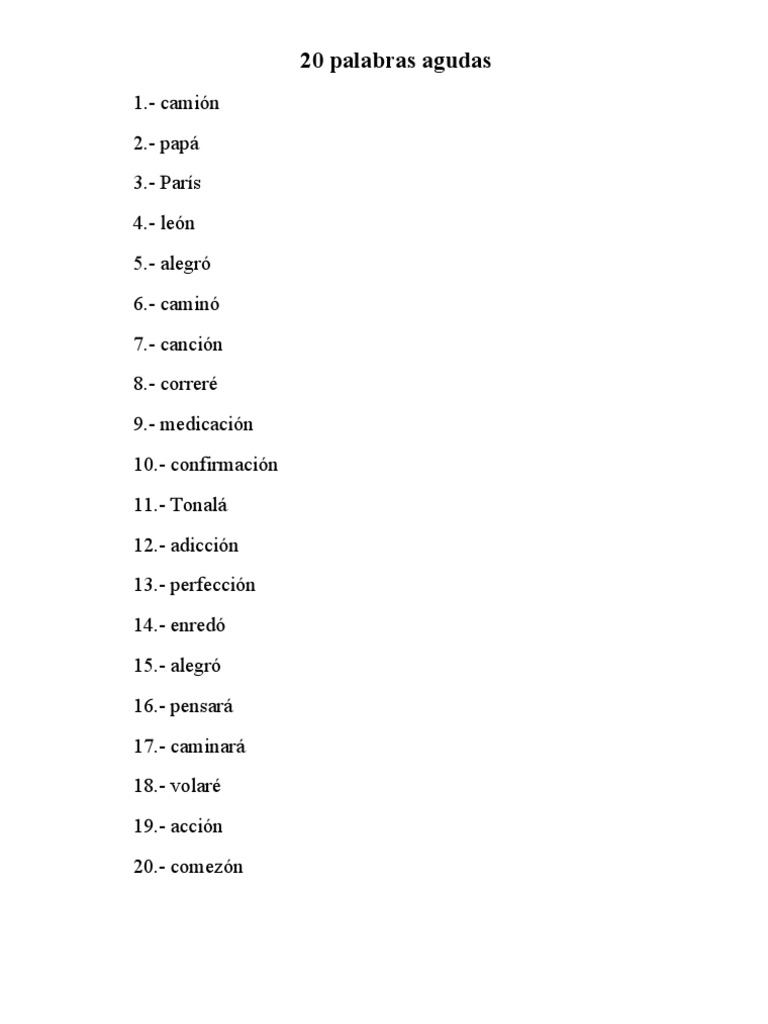 20 palabras agudas

1.- camión

2.- papá

3.- París

4.- león

5.- alegró

6.- caminó

7.- canción

8.- correré

9.- medicación

10.- confirmación

11.- Tonalá

12.- adicción

13.- perfección

14.- enredó

15.- alegró

16.- pensará

17.- caminará

18.- volaré

19.- acción

20.- comezón